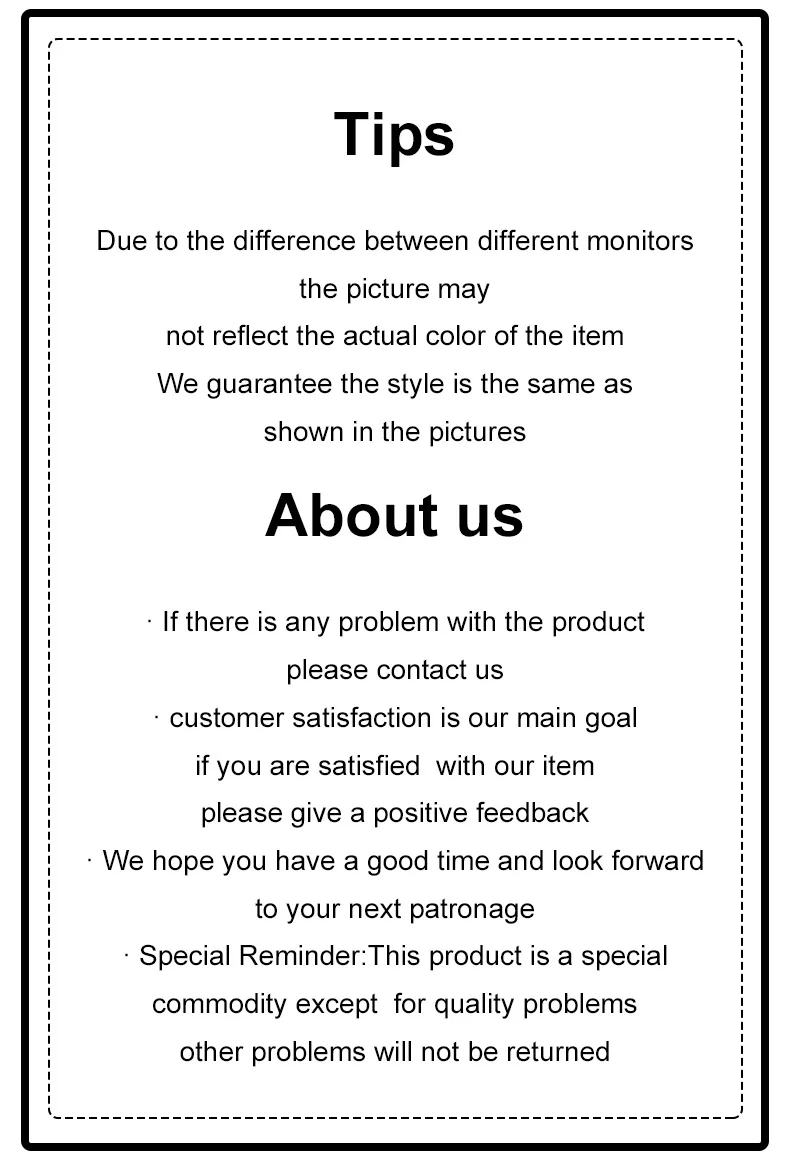 Tips

Due to the difference between different monitors the picture may not reflect the actual color of the item We guarantee the style is the same as shown in the pictures

About us

· If there is any problem with the product please contact us

· customer satisfaction is our main goal if you are satisfied with our item please give a positive feedback

· We hope you have a good time and look forward to your next patronage

· Special Reminder:This product is a special commodity except for quality problems other problems will not be returned